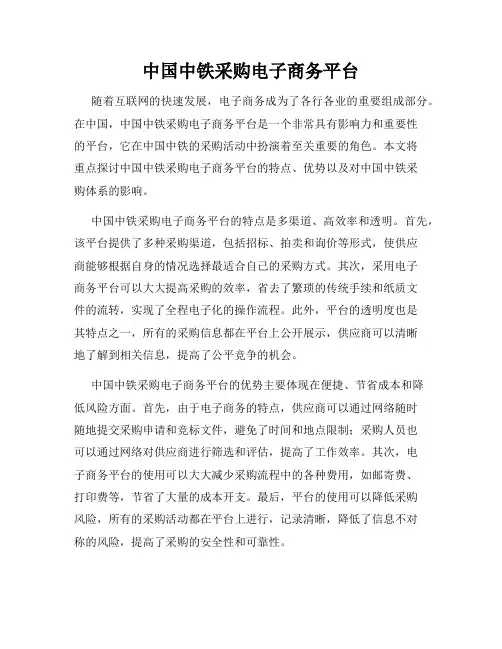 中国中铁采购电子商务平台

随着互联网的快速发展，电子商务成为了各行各业的重要组成部分。在中国，中国中铁采购电子商务平台是一个非常具有影响力和重要性的平台，它在中国中铁的采购活动中扮演着至关重要的角色。本文将重点探讨中国中铁采购电子商务平台的特点、优势以及对中国中铁采购体系的影响。

中国中铁采购电子商务平台的特点是多渠道、高效率和透明。首先，该平台提供了多种采购渠道，包括招标、拍卖和询价等形式，使供应商能够根据自身的情况选择最适合自己的采购方式。其次，采用电子商务平台可以大大提高采购的效率，省去了繁琐的传统手续和纸质文件的流转，实现了全程电子化的操作流程。此外，平台的透明度也是其特点之一，所有的采购信息都在平台上公开展示，供应商可以清晰地了解到相关信息，提高了公平竞争的机会。

中国中铁采购电子商务平台的优势主要体现在便捷、节省成本和降低风险方面。首先，由于电子商务的特点，供应商可以通过网络随时随地提交采购申请和竞标文件，避免了时间和地点限制；采购人员也可以通过网络对供应商进行筛选和评估，提高了工作效率。其次，电子商务平台的使用可以大大减少采购流程中的各种费用，如邮寄费、打印费等，节省了大量的成本开支。最后，平台的使用可以降低采购风险，所有的采购活动都在平台上进行，记录清晰，降低了信息不对称的风险，提高了采购的安全性和可靠性。